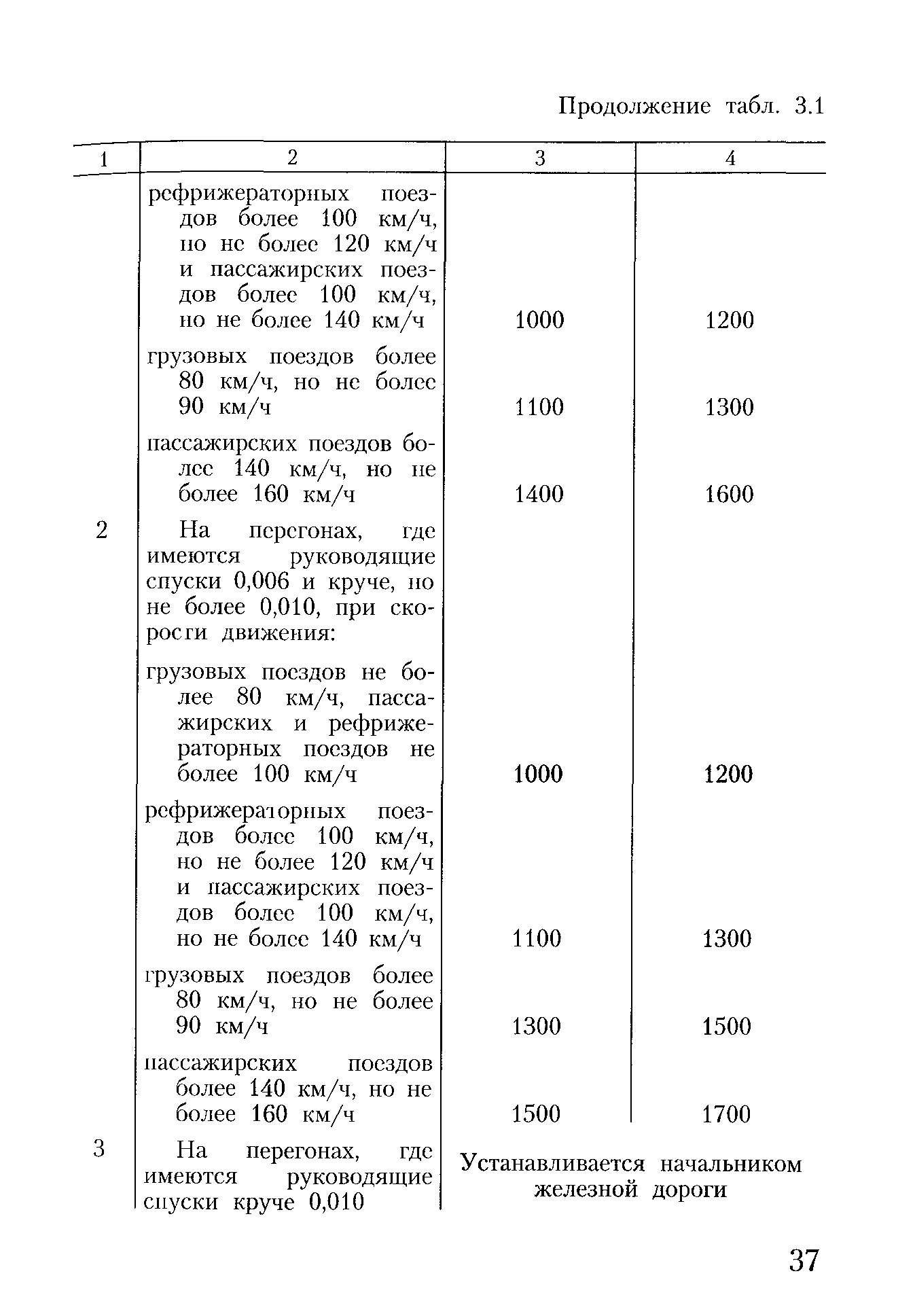 Продолжение табл. 3.1

| 1 | 2 | 3 | 4 |
|---|---|---|---|
| | рефрижераторных поездов более 100 км/ч, но не более 120 км/ч и пассажирских поездов более 100 км/ч, но не более 140 км/ч | 1000 | 1200 |
| | грузовых поездов более 80 км/ч, но не более 90 км/ч | 1100 | 1300 |
| | пассажирских поездов более 140 км/ч, но не более 160 км/ч | 1400 | 1600 |
| 2 | На перегонах, где имеются руководящие спуски 0,006 и круче, но не более 0,010, при скорости движения: | | |
| | грузовых поездов не более 80 км/ч, пассажирских и рефрижераторных поездов не более 100 км/ч | 1000 | 1200 |
| | рефрижераторных поездов более 100 км/ч, но не более 120 км/ч и пассажирских поездов более 100 км/ч, но не более 140 км/ч | 1100 | 1300 |
| | грузовых поездов более 80 км/ч, но не более 90 км/ч | 1300 | 1500 |
| | пассажирских поездов более 140 км/ч, но не более 160 км/ч | 1500 | 1700 |
| 3 | На перегонах, где имеются руководящие спуски круче 0,010 | Устанавливается начальником железной дороги | |

37